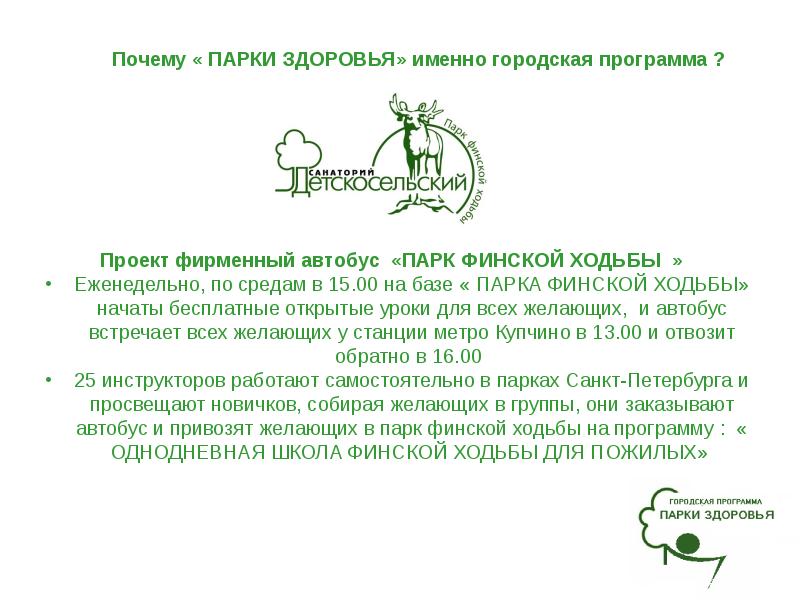 Почему « ПАРКИ ЗДОРОВЬЯ» именно городская программа ?

САНАТОРИЙ
ДЕТСКОСЕЛЬСКИЙ
Парк финской ходьбы

Проект фирменный автобус «ПАРК ФИНСКОЙ ХОДЬБЫ »

• Еженедельно, по средам в 15.00 на базе « ПАРКА ФИНСКОЙ ХОДЬБЫ» начаты бесплатные открытые уроки для всех желающих, и автобус встречает всех желающих у станции метро Купчино в 13.00 и отвозит обратно в 16.00
• 25 инструкторов работают самостоятельно в парках Санкт-Петербурга и просвещают новичков, собирая желающих в группы, они заказывают автобус и привозят желающих в парк финской ходьбы на программу : « ОДНОДНЕВНАЯ ШКОЛА ФИНСКОЙ ХОДЬБЫ ДЛЯ ПОЖИЛЫХ»

ГОРОДСКАЯ ПРОГРАММА
ПАРКИ ЗДОРОВЬЯ